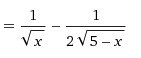 $= \frac{1}{\sqrt{x}} - \frac{1}{2\sqrt{5-x}}$